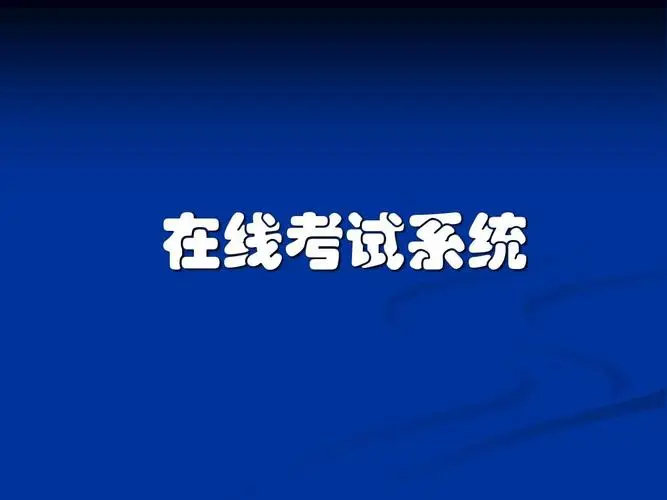 在线考试系统